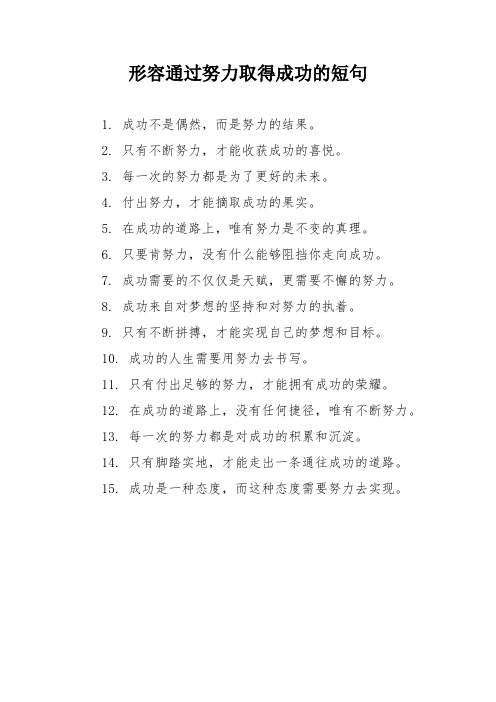 形容通过努力取得成功的短句

1. 成功不是偶然，而是努力的结果。

2. 只有不断努力，才能收获成功的喜悦。

3. 每一次的努力都是为了更好的未来。

4. 付出努力，才能摘取成功的果实。

5. 在成功的道路上，唯有努力是不变的真理。

6. 只要肯努力，没有什么能够阻挡你走向成功。

7. 成功需要的不仅仅是天赋，更需要不懈的努力。

8. 成功来自对梦想的坚持和对努力的执着。

9. 只有不断拼搏，才能实现自己的梦想和目标。

10. 成功的人生需要用努力去书写。

11. 只有付出足够的努力，才能拥有成功的荣耀。

12. 在成功的道路上，没有任何捷径，唯有不断努力。

13. 每一次的努力都是对成功的积累和沉淀。

14. 只有脚踏实地，才能走出一条通往成功的道路。

15. 成功是一种态度，而这种态度需要努力去实现。